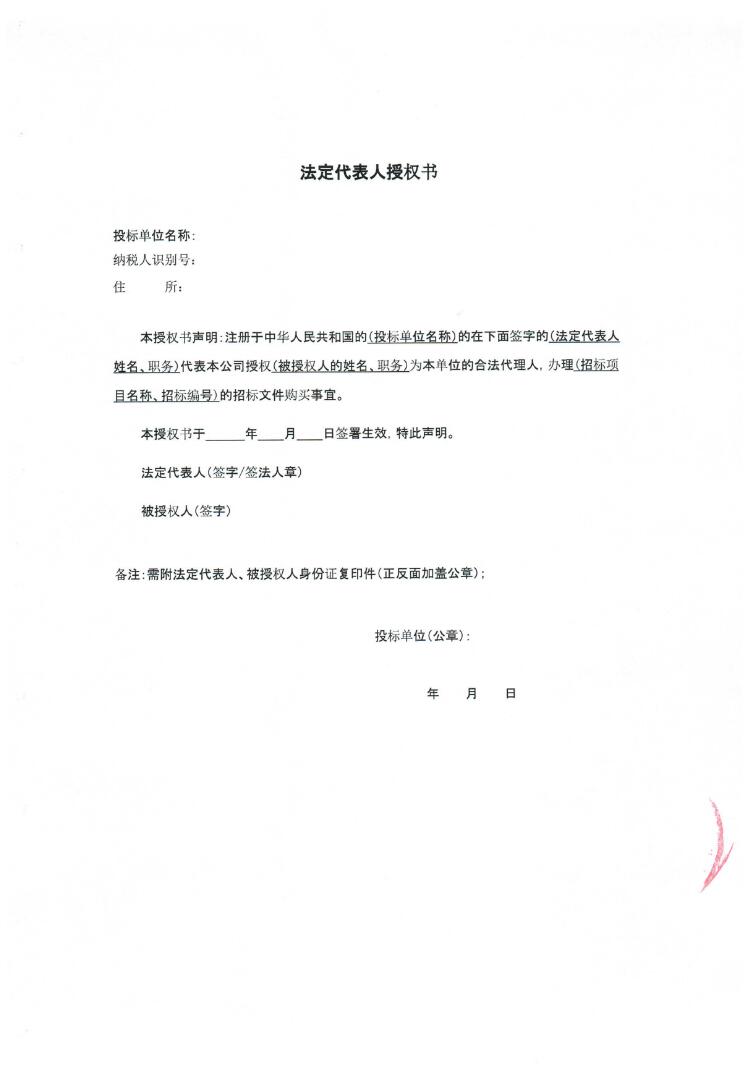 法定代表人授权书

投标单位名称：
纳税人识别号：
住　　所：

本授权书声明：注册于中华人民共和国的（投标单位名称）的在下面签字的（法定代表人姓名、职务）代表本公司授权（被授权人的姓名、职务）为本单位的合法代理人，办理（招标项目名称、招标编号）的招标文件购买事宜。

本授权书于______年____月____日签署生效，特此声明。

法定代表人（签字/签法人章）

被授权人（签字）

备注：需附法定代表人、被授权人身份证复印件（正反面加盖公章）；

投标单位（公章）：

年　　月　　日